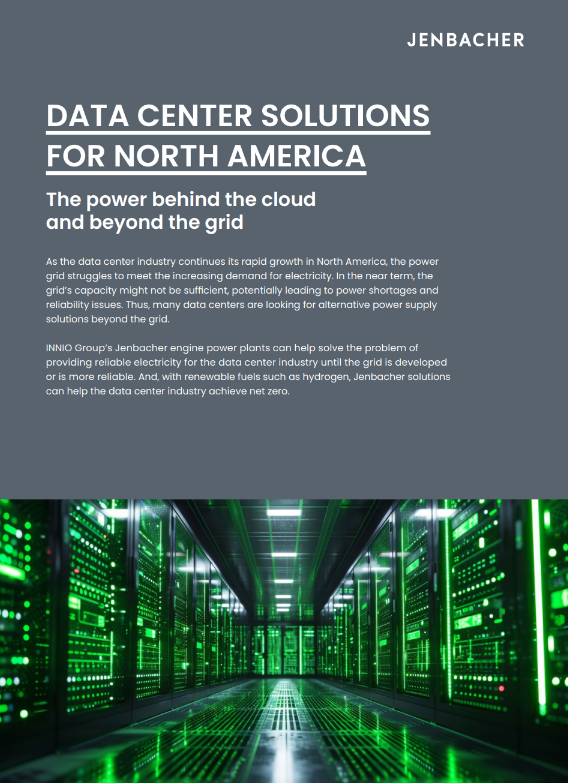 JENBACHER

DATA CENTER SOLUTIONS FOR NORTH AMERICA

The power behind the cloud and beyond the grid

As the data center industry continues its rapid growth in North America, the power grid struggles to meet the increasing demand for electricity. In the near term, the grid's capacity might not be sufficient, potentially leading to power shortages and reliability issues. Thus, many data centers are looking for alternative power supply solutions beyond the grid.

INNIO Group's Jenbacher engine power plants can help solve the problem of providing reliable electricity for the data center industry until the grid is developed or is more reliable. And, with renewable fuels such as hydrogen, Jenbacher solutions can help the data center industry achieve net zero.